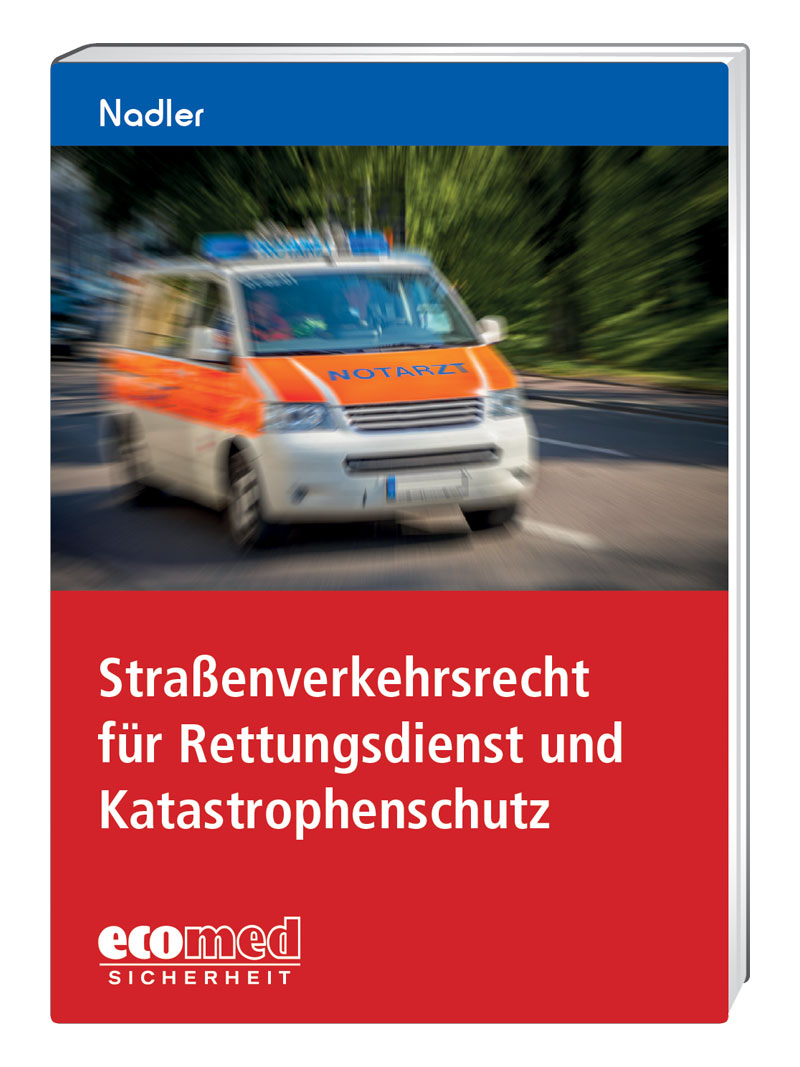 Nadler

NOTARZT

Straßenverkehrsrecht für Rettungsdienst und Katastrophenschutz

ecomed
SICHERHEIT